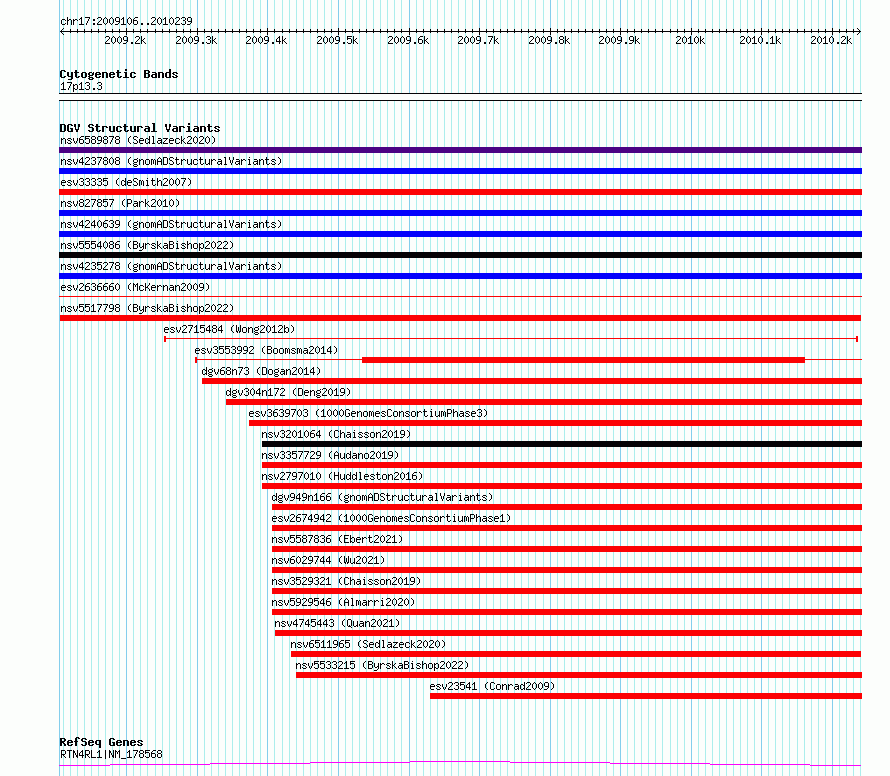 chr17:2009106..2010239

2009.2k 2009.3k 2009.4k 2009.5k 2009.6k 2009.7k 2009.8k 2009.9k 2010k 2010.1k 2010.2k

Cytogenetic Bands
17p13.3

DGV Structural Variants
nsv6589878 (Sedlazeck2020)
nsv4237808 (gnomADStructuralVariants)
esv33335 (deSmith2007)
nsv827857 (Park2010)
nsv4240639 (gnomADStructuralVariants)
nsv5554086 (ByrskaBishop2022)
nsv4235278 (gnomADStructuralVariants)
esv2636660 (McKernan2009)
nsv5517798 (ByrskaBishop2022)
esv2715484 (Wong2012b)
esv3553992 (Boomsma2014)
dgv68n73 (Dogan2014)
dgv304n172 (Deng2019)
esv3639703 (1000GenomesConsortiumPhase3)
nsv3201064 (Chaisson2019)
nsv3357729 (Audano2019)
nsv2797010 (Huddleston2016)
dgv949n166 (gnomADStructuralVariants)
esv2674942 (1000GenomesConsortiumPhase1)
nsv5587836 (Ebert2021)
nsv6029744 (Wu2021)
nsv3529321 (Chaisson2019)
nsv5929546 (Almarri2020)
nsv4745443 (Quan2021)
nsv6511965 (Sedlazeck2020)
nsv5533215 (ByrskaBishop2022)
esv23541 (Conrad2009)

RefSeq Genes
RTN4RL1|NM_178568